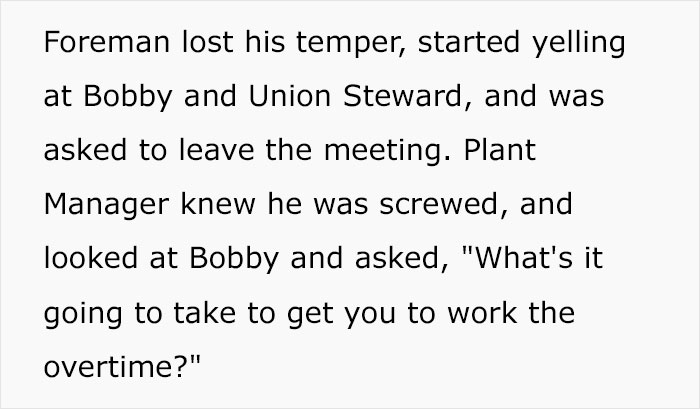 Foreman lost his temper, started yelling at Bobby and Union Steward, and was asked to leave the meeting. Plant Manager knew he was screwed, and looked at Bobby and asked, "What's it going to take to get you to work the overtime?"